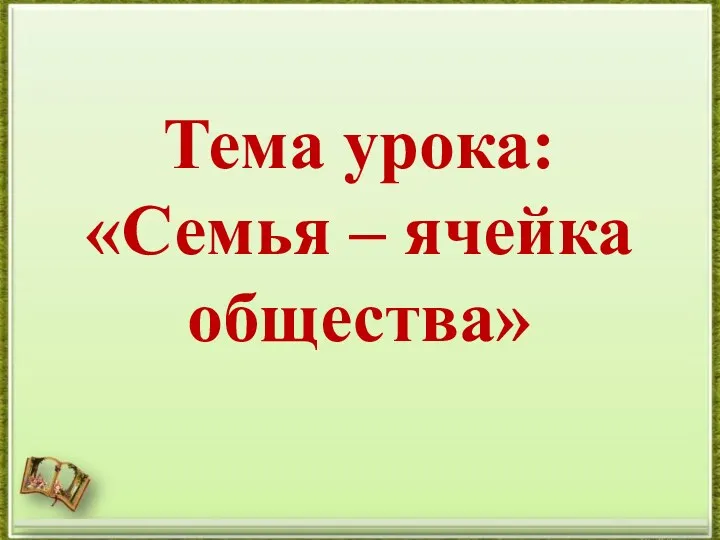 Тема урока:
«Семья – ячейка общества»